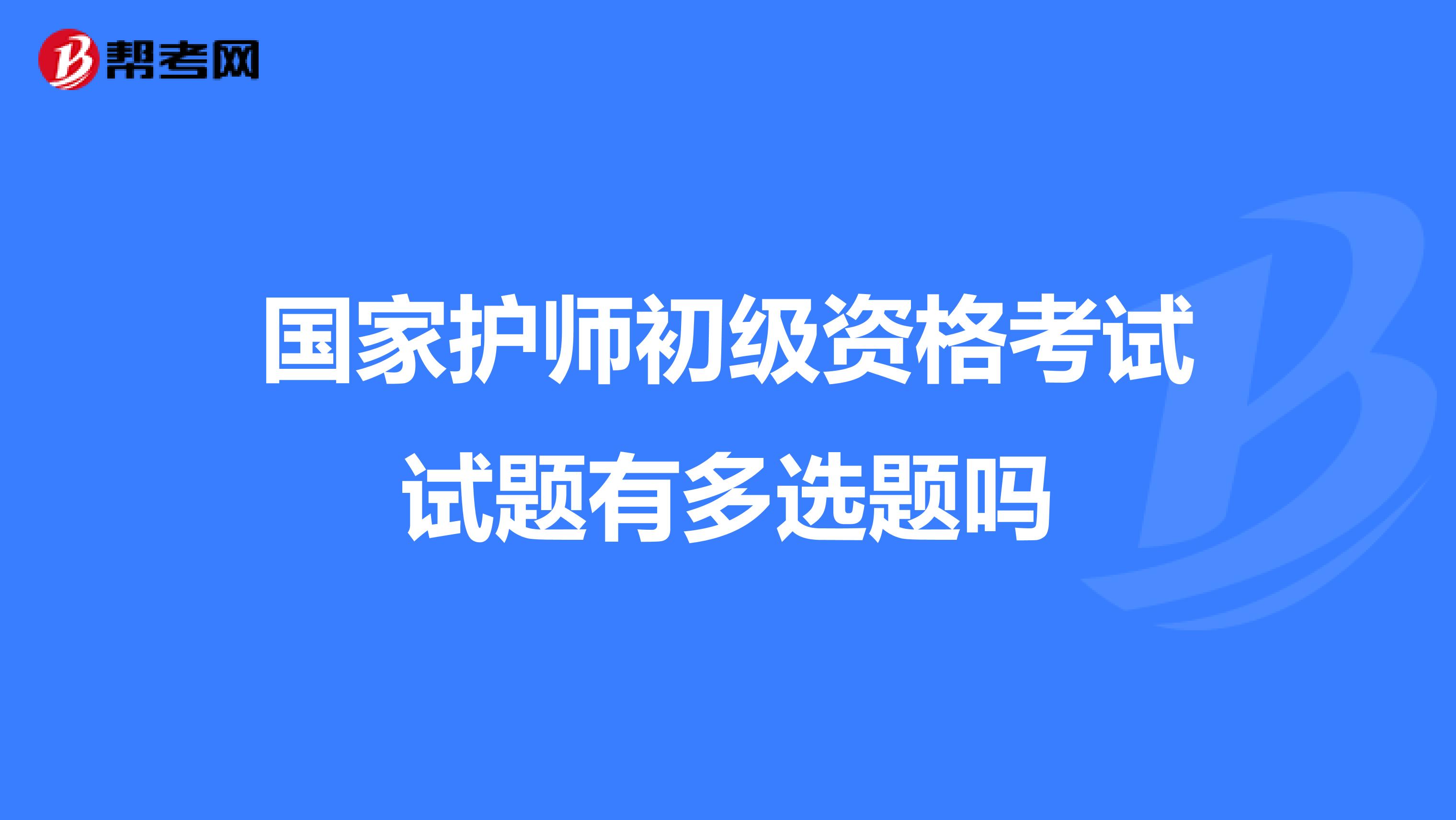 帮考网

国家护师初级资格考试试题有多选题吗